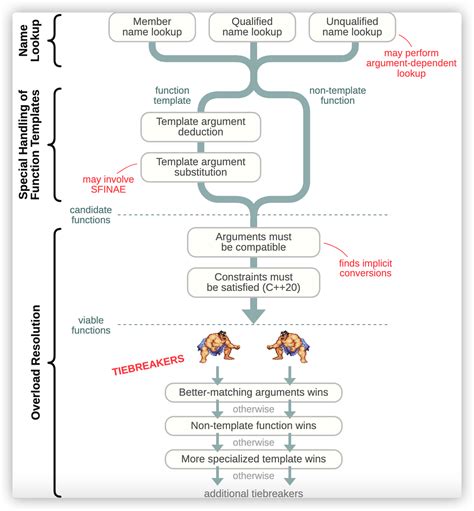 Name Lookup

Member name lookup

Qualified name lookup

Unqualified name lookup

may perform argument-dependent lookup

Special Handling of Function Templates

function template

non-template function

Template argument deduction

Template argument substitution

may involve SFINAE

candidate functions

Overload Resolution

Arguments must be compatible

finds implicit conversions

Constraints must be satisfied (C++20)

viable functions

TIEBREAKERS

Better-matching arguments wins

otherwise

Non-template function wins

otherwise

More specialized template wins

otherwise

additional tiebreakers